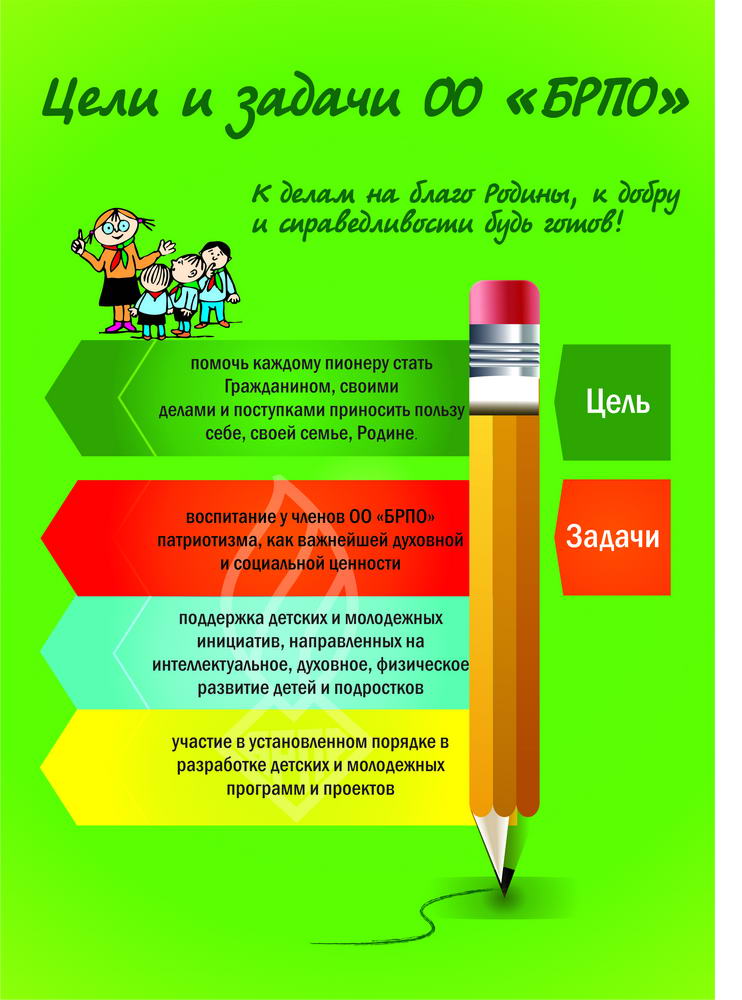 Цели и задачи ОО «БРПО»

К делам на благо Родины, к добру и справедливости будь готов!

помочь каждому пионеру стать Гражданином, своими делами и поступками приносить пользу себе, своей семье, Родине.

Цель

воспитание у членов ОО «БРПО» патриотизма, как важнейшей духовной и социальной ценности

Задачи

поддержка детских и молодежных инициатив, направленных на интеллектуальное, духовное, физическое развитие детей и подростков

участие в установленном порядке в разработке детских и молодежных программ и проектов